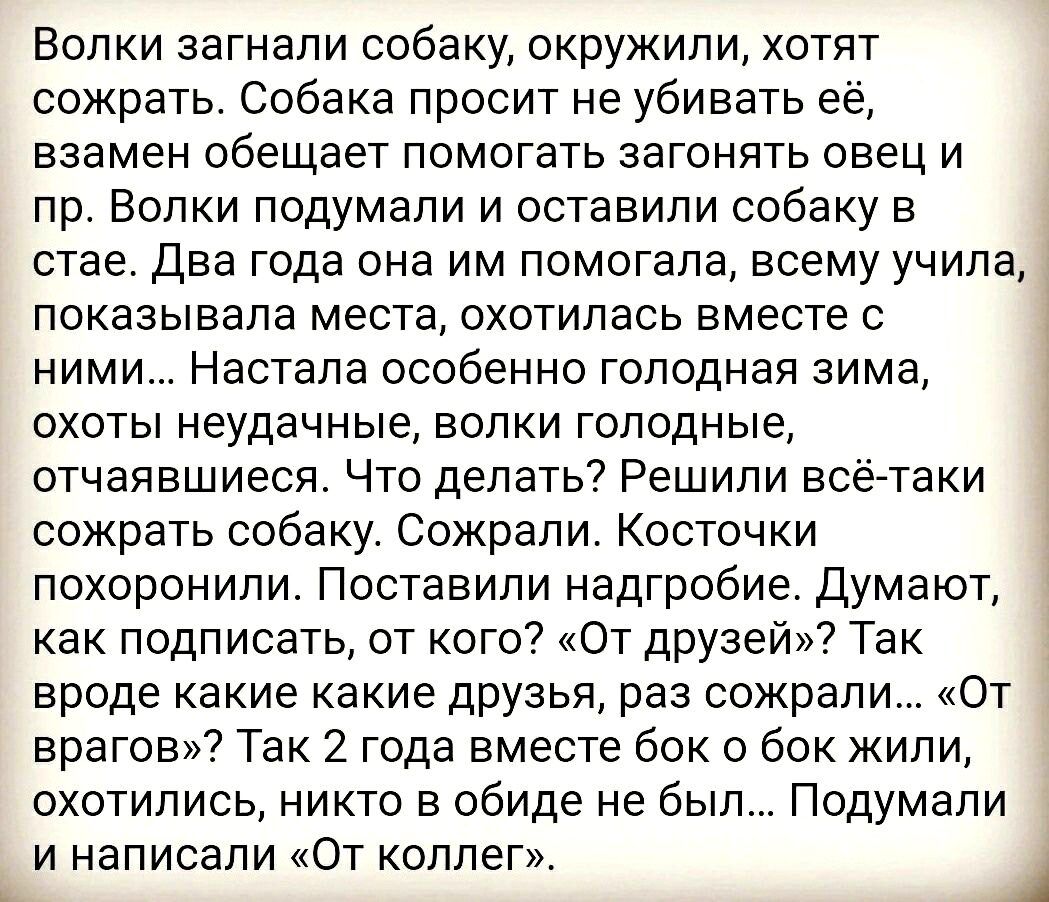 Волки загнали собаку, окружили, хотят сожрать. Собака просит не убивать её, взамен обещает помогать загонять овец и пр. Волки подумали и оставили собаку в стае. Два года она им помогала, всему учила, показывала места, охотилась вместе с ними... Настала особенно голодная зима, охоты неудачные, волки голодные, отчаявшиеся. Что делать? Решили всё-таки сожрать собаку. Сожрали. Косточки похоронили. Поставили надгробие. Думают, как подписать, от кого? «От друзей»? Так вроде какие какие друзья, раз сожрали... «От врагов»? Так 2 года вместе бок о бок жили, охотились, никто в обиде не был... Подумали и написали «От коллег».